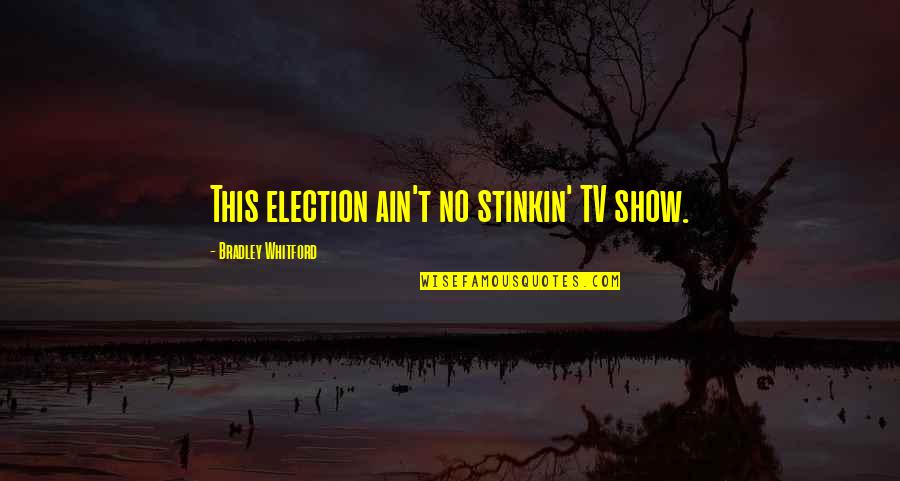 This election ain't no stinkin' TV show.

- Bradley Whitford

WISEFAMOUSQUOTES.COM